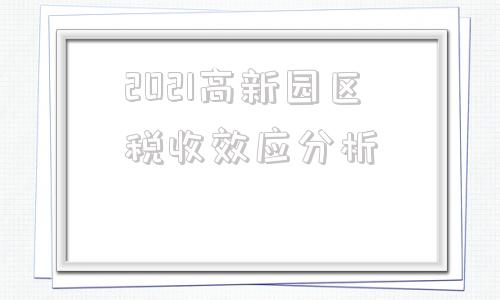 2021高新园区
税收效应分析